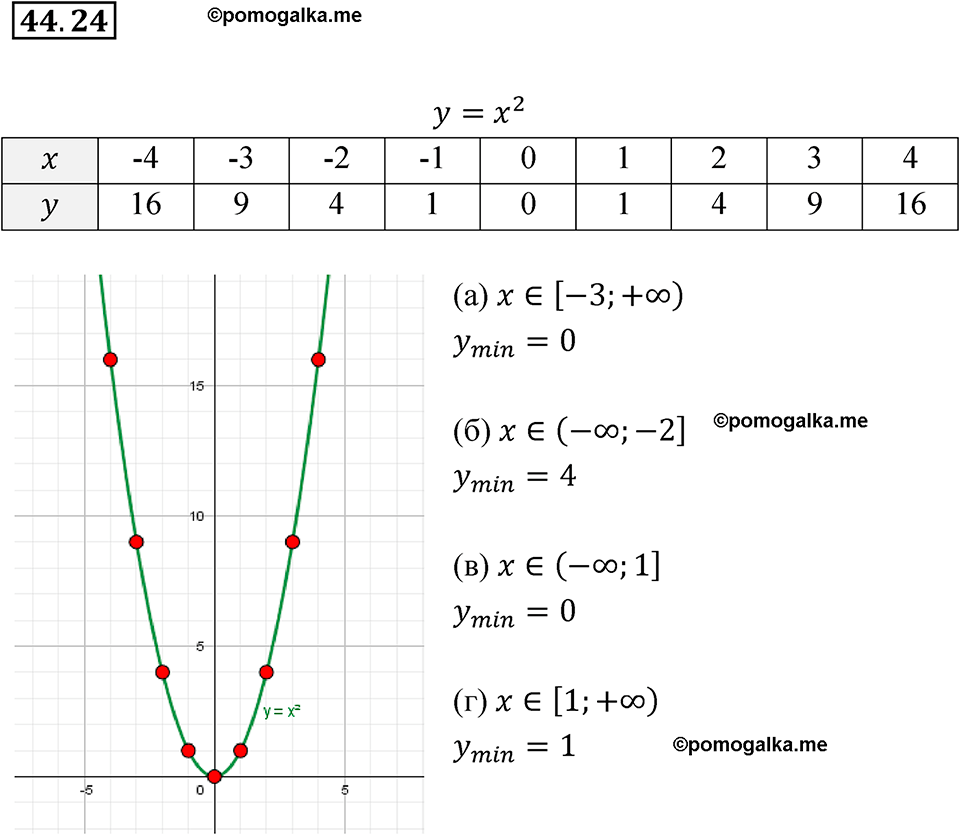 44.24 ©pomogalka.me

$y = x^2$

| $x$ | -4 | -3 | -2 | -1 | 0 | 1 | 2 | 3 | 4 |
|---|---|---|---|---|---|---|---|---|---|
| $y$ | 16 | 9 | 4 | 1 | 0 | 1 | 4 | 9 | 16 |

15
10
5
-5
0
5
y = x²

(а) $x \in [-3; +\infty)$
$y_{min} = 0$

(б) $x \in (-\infty; -2]$ ©pomogalka.me
$y_{min} = 4$

(в) $x \in (-\infty; 1]$
$y_{min} = 0$

(г) $x \in [1; +\infty)$
$y_{min} = 1$ ©pomogalka.me